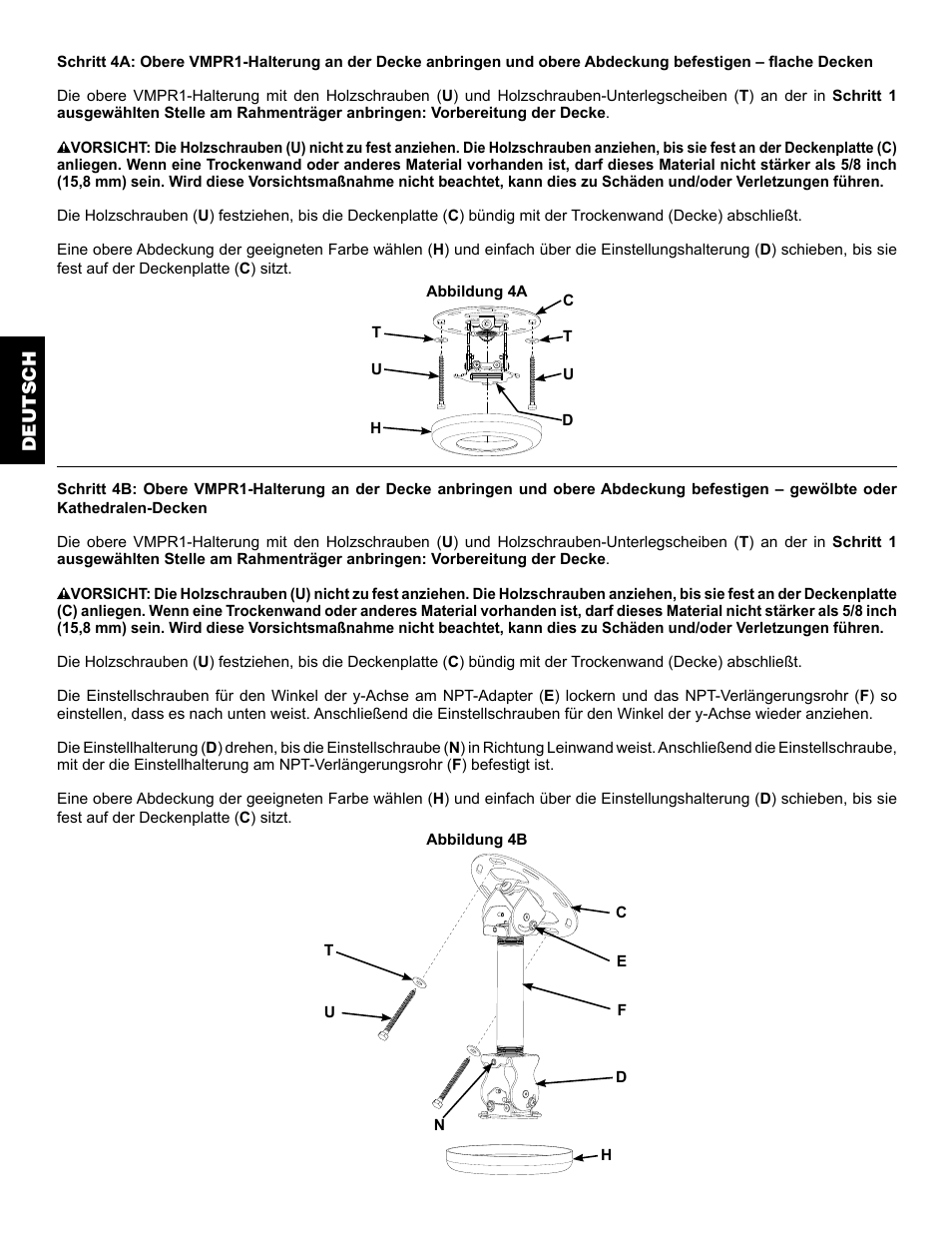 DEUTSCH

Schritt 4A: Obere VMPR1-Halterung an der Decke anbringen und obere Abdeckung befestigen – flache Decken

Die obere VMPR1-Halterung mit den Holzschrauben (U) und Holzschrauben-Unterlegscheiben (T) an der in Schritt 1 ausgewählten Stelle am Rahmenträger anbringen: Vorbereitung der Decke.

VORSICHT: Die Holzschrauben (U) nicht zu fest anziehen. Die Holzschrauben anziehen, bis sie fest an der Deckenplatte (C) anliegen. Wenn eine Trockenwand oder anderes Material vorhanden ist, darf dieses Material nicht stärker als 5/8 inch (15,8 mm) sein. Wird diese Vorsichtsmaßnahme nicht beachtet, kann dies zu Schäden und/oder Verletzungen führen.

Die Holzschrauben (U) festziehen, bis die Deckenplatte (C) bündig mit der Trockenwand (Decke) abschließt.

Eine obere Abdeckung der geeigneten Farbe wählen (H) und einfach über die Einstellungshalterung (D) schieben, bis sie fest auf der Deckenplatte (C) sitzt.

Abbildung 4A

C
T
T
U
U
D
H

Schritt 4B: Obere VMPR1-Halterung an der Decke anbringen und obere Abdeckung befestigen – gewölbte oder Kathedralen-Decken

Die obere VMPR1-Halterung mit den Holzschrauben (U) und Holzschrauben-Unterlegscheiben (T) an der in Schritt 1 ausgewählten Stelle am Rahmenträger anbringen: Vorbereitung der Decke.

VORSICHT: Die Holzschrauben (U) nicht zu fest anziehen. Die Holzschrauben anziehen, bis sie fest an der Deckenplatte (C) anliegen. Wenn eine Trockenwand oder anderes Material vorhanden ist, darf dieses Material nicht stärker als 5/8 inch (15,8 mm) sein. Wird diese Vorsichtsmaßnahme nicht beachtet, kann dies zu Schäden und/oder Verletzungen führen.

Die Holzschrauben (U) festziehen, bis die Deckenplatte (C) bündig mit der Trockenwand (Decke) abschließt.

Die Einstellschrauben für den Winkel der y-Achse am NPT-Adapter (E) lockern und das NPT-Verlängerungsrohr (F) so einstellen, dass es nach unten weist. Anschließend die Einstellschrauben für den Winkel der y-Achse wieder anziehen.

Die Einstellhalterung (D) drehen, bis die Einstellschraube (N) in Richtung Leinwand weist. Anschließend die Einstellschraube, mit der die Einstellhalterung am NPT-Verlängerungsrohr (F) befestigt ist.

Eine obere Abdeckung der geeigneten Farbe wählen (H) und einfach über die Einstellungshalterung (D) schieben, bis sie fest auf der Deckenplatte (C) sitzt.

Abbildung 4B

C
T
E
U
F
D
N
H